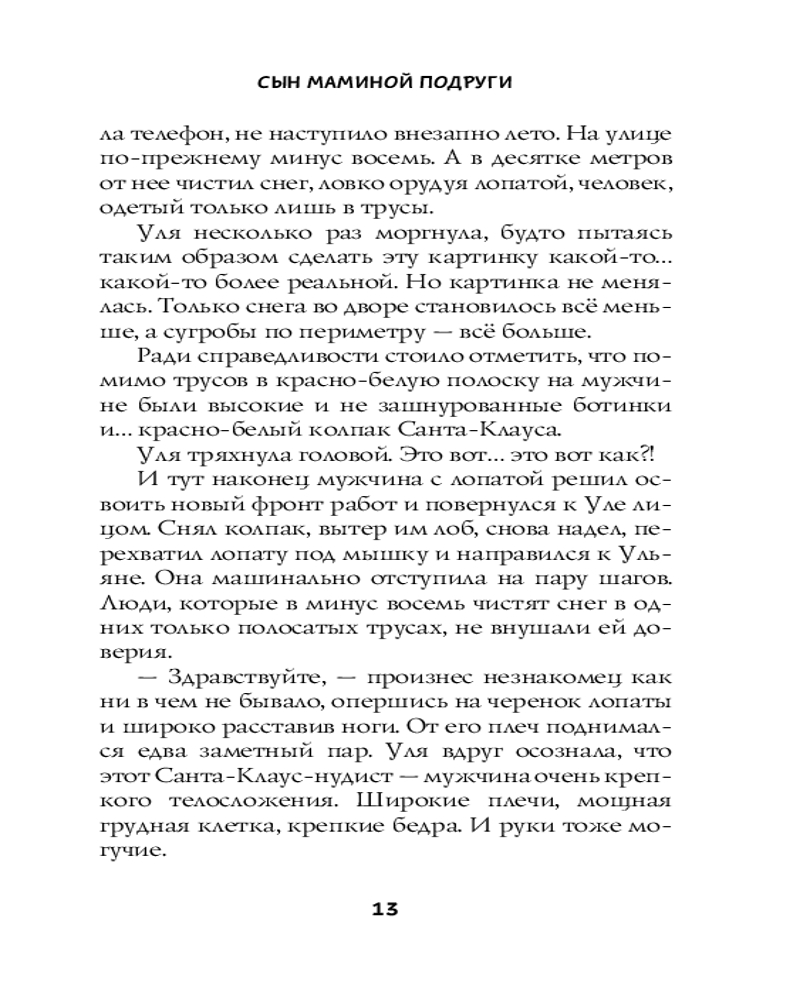 СЫН МАМИНОЙ ПОДРУГИ

ла телефон, не наступило внезапно лето. На улице по-прежнему минус восемь. А в десятке метров от нее чистил снег, ловко орудуя лопатой, человек, одетый только лишь в трусы.

Уля несколько раз моргнула, будто пытаясь таким образом сделать эту картинку какой-то... какой-то более реальной. Но картинка не менялась. Только снега во дворе становилось всё меньше, а сугробы по периметру — всё больше.

Ради справедливости стоило отметить, что помимо трусов в красно-белую полоску на мужчине были высокие и не зашнурованные ботинки и... красно-белый колпак Санта-Клауса.

Уля тряхнула головой. Это вот... это вот как?!

И тут наконец мужчина с лопатой решил освоить новый фронт работ и повернулся к Уле лицом. Снял колпак, вытер им лоб, снова надел, перехватил лопату под мышку и направился к Ульяне. Она машинально отступила на пару шагов. Люди, которые в минус восемь чистят снег в одних только полосатых трусах, не внушали ей доверия.

— Здравствуйте, — произнес незнакомец как ни в чем не бывало, опершись на черенок лопаты и широко расставив ноги. От его плеч поднимался едва заметный пар. Уля вдруг осознала, что этот Санта-Клаус-нудист — мужчина очень крепкого телосложения. Широкие плечи, мощная грудная клетка, крепкие бедра. И руки тоже могучие.

13